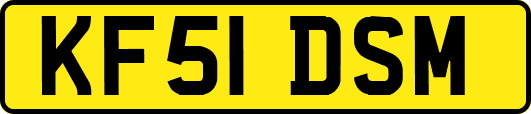 KF51 DSM